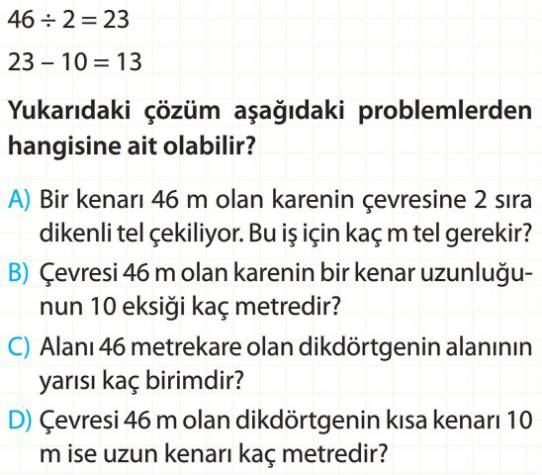 $46 \div 2 = 23$

$23 - 10 = 13$

Yukarıdaki çözüm aşağıdaki problemlerden hangisine ait olabilir?

A) Bir kenarı 46 m olan karenin çevresine 2 sıra dikenli tel çekiliyor. Bu iş için kaç m tel gerekir?

B) Çevresi 46 m olan karenin bir kenar uzunluğunun 10 eksiği kaç metredir?

C) Alanı 46 metrekare olan dikdörtgenin alanının yarısı kaç birimdir?

D) Çevresi 46 m olan dikdörtgenin kısa kenarı 10 m ise uzun kenarı kaç metredir?